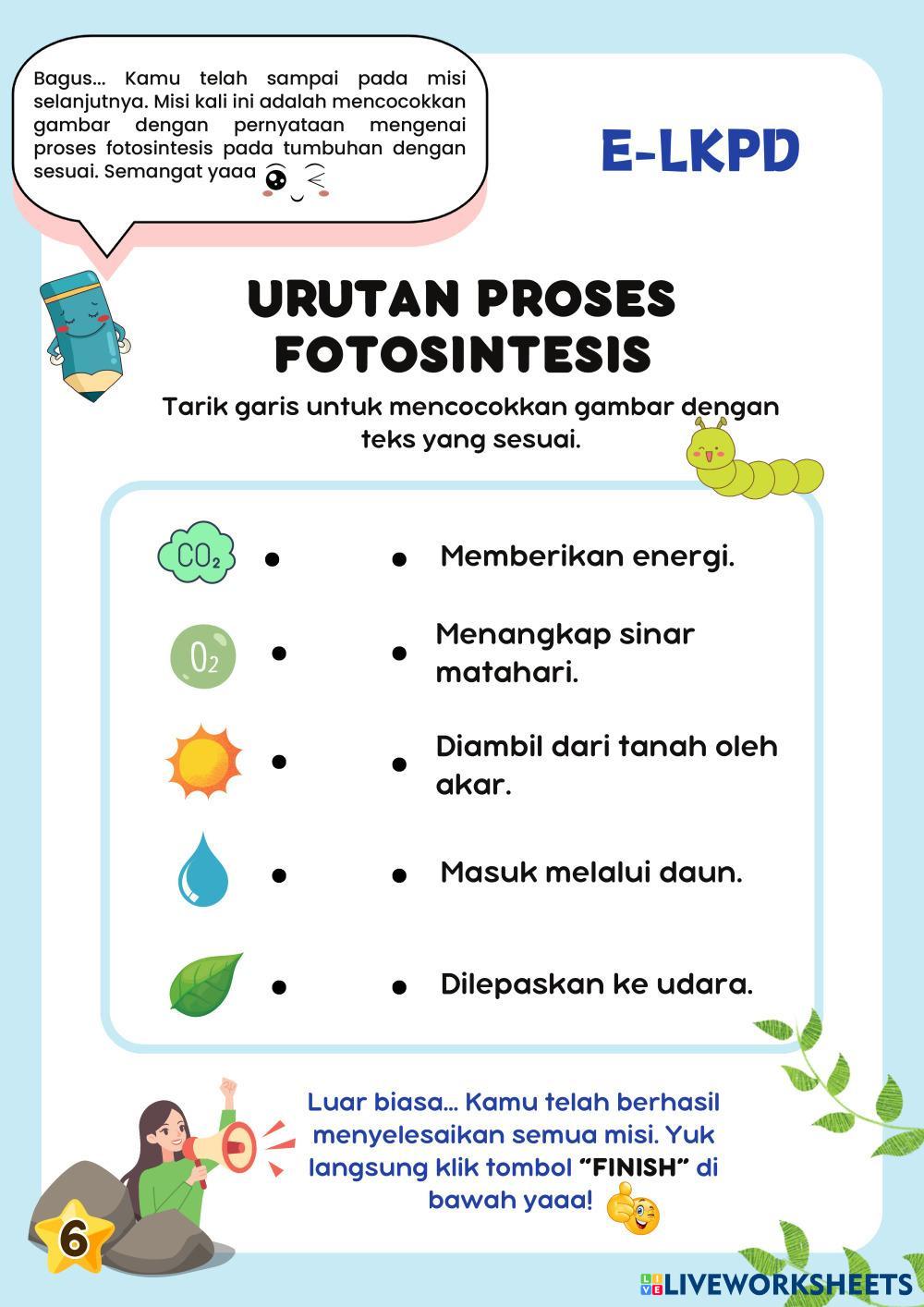 Bagus... Kamu telah sampai pada misi selanjutnya. Misi kali ini adalah mencocokkan gambar dengan pernyataan mengenai proses fotosintesis pada tumbuhan dengan sesuai. Semangat yaaa

E-LKPD

URUTAN PROSES FOTOSINTESIS

Tarik garis untuk mencocokkan gambar dengan teks yang sesuai.

$CO_2$

$O_2$

Memberikan energi.

Menangkap sinar matahari.

Diambil dari tanah oleh akar.

Masuk melalui daun.

Dilepaskan ke udara.

Luar biasa... Kamu telah berhasil menyelesaikan semua misi. Yuk langsung klik tombol "FINISH" di bawah yaaa!

6

LIVEWORKSHEETS